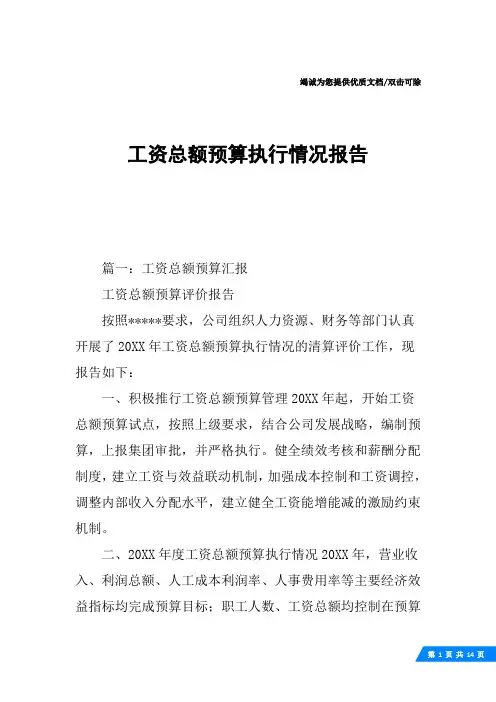 竭诚为您提供优质文档/双击可除

工资总额预算执行情况报告

篇一：工资总额预算汇报

工资总额预算评价报告

按照*****要求，公司组织人力资源、财务等部门认真开展了20XX年工资总额预算执行情况的清算评价工作，现报告如下：

一、积极推行工资总额预算管理20XX年起，开始工资总额预算试点，按照上级要求，结合公司发展战略，编制预算，上报集团审批，并严格执行。健全绩效考核和薪酬分配制度，建立工资与效益联动机制，加强成本控制和工资调控，调整内部收入分配水平，建立健全工资能增能减的激励约束机制。

二、20XX年度工资总额预算执行情况20XX年，营业收入、利润总额、人工成本利润率、人事费用率等主要经济效益指标均完成预算目标：职工人数、工资总额均控制在预算

第 1 页 共 14 页